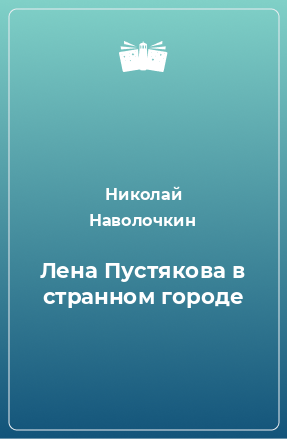 Николай Наволочкин

Лена Пустякова в странном городе